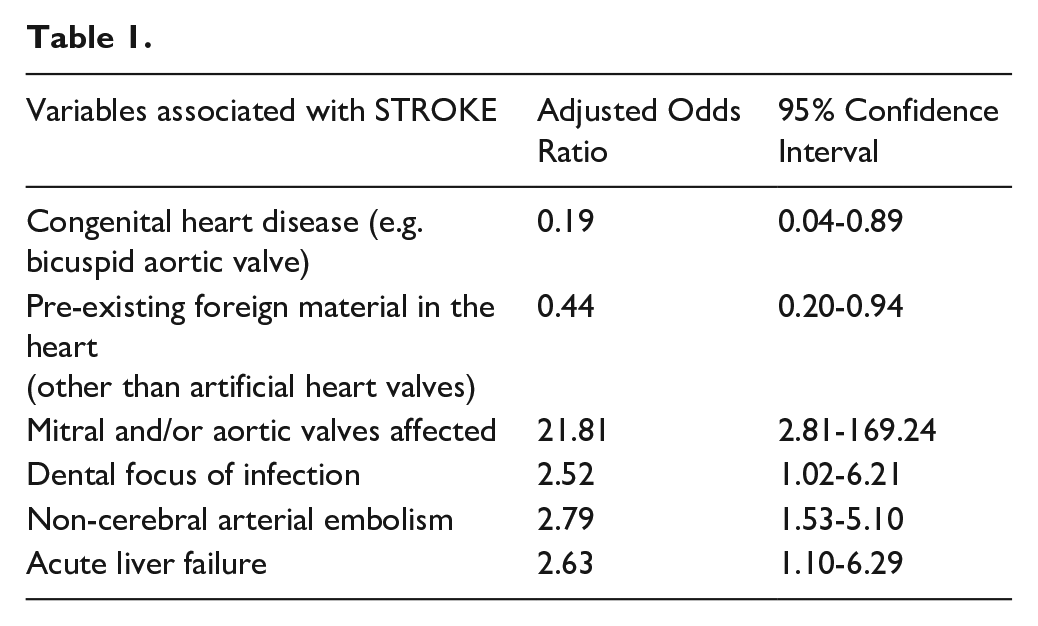 Table 1.

| Variables associated with STROKE | Adjusted Odds Ratio | 95% Confidence Interval |
|---|---|---|
| Congenital heart disease (e.g. bicuspid aortic valve) | 0.19 | 0.04-0.89 |
| Pre-existing foreign material in the heart (other than artificial heart valves) | 0.44 | 0.20-0.94 |
| Mitral and/or aortic valves affected | 21.81 | 2.81-169.24 |
| Dental focus of infection | 2.52 | 1.02-6.21 |
| Non-cerebral arterial embolism | 2.79 | 1.53-5.10 |
| Acute liver failure | 2.63 | 1.10-6.29 |